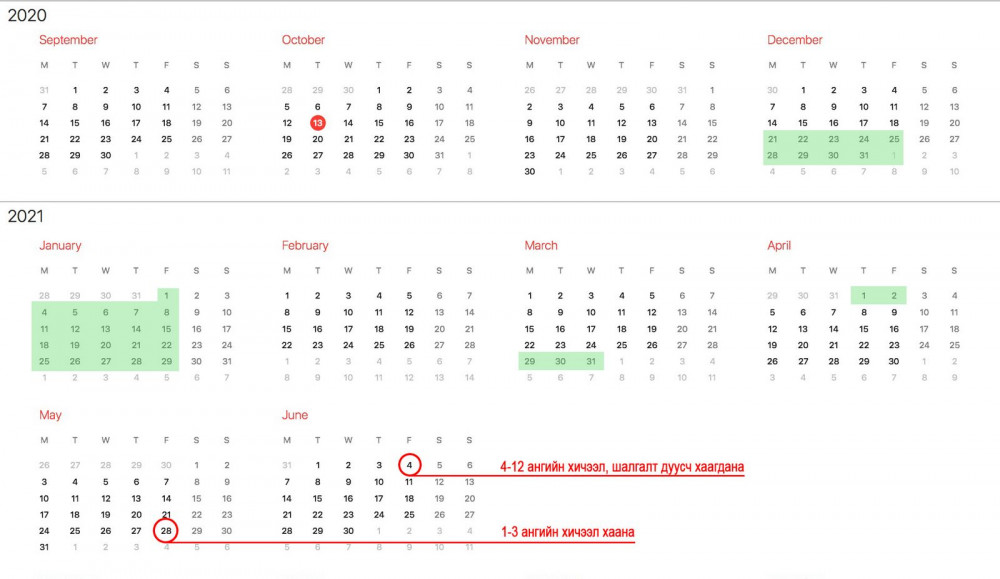 2020

September

| M | T | W | T | F | S | S |
|---|---|---|---|---|---|---|
| 31 | 1 | 2 | 3 | 4 | 5 | 6 |
| 7 | 8 | 9 | 10 | 11 | 12 | 13 |
| 14 | 15 | 16 | 17 | 18 | 19 | 20 |
| 21 | 22 | 23 | 24 | 25 | 26 | 27 |
| 28 | 29 | 30 | 1 | 2 | 3 | 4 |
| 5 | 6 | 7 | 8 | 9 | 10 | 11 |

October

| M | T | W | T | F | S | S |
|---|---|---|---|---|---|---|
| 28 | 29 | 30 | 1 | 2 | 3 | 4 |
| 5 | 6 | 7 | 8 | 9 | 10 | 11 |
| 12 | 13 | 14 | 15 | 16 | 17 | 18 |
| 19 | 20 | 21 | 22 | 23 | 24 | 25 |
| 26 | 27 | 28 | 29 | 30 | 31 | 1 |
| 2 | 3 | 4 | 5 | 6 | 7 | 8 |

November

| M | T | W | T | F | S | S |
|---|---|---|---|---|---|---|
| 26 | 27 | 28 | 29 | 30 | 31 | 1 |
| 2 | 3 | 4 | 5 | 6 | 7 | 8 |
| 9 | 10 | 11 | 12 | 13 | 14 | 15 |
| 16 | 17 | 18 | 19 | 20 | 21 | 22 |
| 23 | 24 | 25 | 26 | 27 | 28 | 29 |
| 30 | 1 | 2 | 3 | 4 | 5 | 6 |

December

| M | T | W | T | F | S | S |
|---|---|---|---|---|---|---|
| 30 | 1 | 2 | 3 | 4 | 5 | 6 |
| 7 | 8 | 9 | 10 | 11 | 12 | 13 |
| 14 | 15 | 16 | 17 | 18 | 19 | 20 |
| 21 | 22 | 23 | 24 | 25 | 26 | 27 |
| 28 | 29 | 30 | 31 | 1 | 2 | 3 |
| 4 | 5 | 6 | 7 | 8 | 9 | 10 |

2021

January

| M | T | W | T | F | S | S |
|---|---|---|---|---|---|---|
| 28 | 29 | 30 | 31 | 1 | 2 | 3 |
| 4 | 5 | 6 | 7 | 8 | 9 | 10 |
| 11 | 12 | 13 | 14 | 15 | 16 | 17 |
| 18 | 19 | 20 | 21 | 22 | 23 | 24 |
| 25 | 26 | 27 | 28 | 29 | 30 | 31 |
| 1 | 2 | 3 | 4 | 5 | 6 | 7 |

February

| M | T | W | T | F | S | S |
|---|---|---|---|---|---|---|
| 1 | 2 | 3 | 4 | 5 | 6 | 7 |
| 8 | 9 | 10 | 11 | 12 | 13 | 14 |
| 15 | 16 | 17 | 18 | 19 | 20 | 21 |
| 22 | 23 | 24 | 25 | 26 | 27 | 28 |
| 1 | 2 | 3 | 4 | 5 | 6 | 7 |
| 8 | 9 | 10 | 11 | 12 | 13 | 14 |

March

| M | T | W | T | F | S | S |
|---|---|---|---|---|---|---|
| 1 | 2 | 3 | 4 | 5 | 6 | 7 |
| 8 | 9 | 10 | 11 | 12 | 13 | 14 |
| 15 | 16 | 17 | 18 | 19 | 20 | 21 |
| 22 | 23 | 24 | 25 | 26 | 27 | 28 |
| 29 | 30 | 31 | 1 | 2 | 3 | 4 |
| 5 | 6 | 7 | 8 | 9 | 10 | 11 |

April

| M | T | W | T | F | S | S |
|---|---|---|---|---|---|---|
| 29 | 30 | 31 | 1 | 2 | 3 | 4 |
| 5 | 6 | 7 | 8 | 9 | 10 | 11 |
| 12 | 13 | 14 | 15 | 16 | 17 | 18 |
| 19 | 20 | 21 | 22 | 23 | 24 | 25 |
| 26 | 27 | 28 | 29 | 30 | 1 | 2 |
| 3 | 4 | 5 | 6 | 7 | 8 | 9 |

May

| M | T | W | T | F | S | S |
|---|---|---|---|---|---|---|
| 26 | 27 | 28 | 29 | 30 | 1 | 2 |
| 3 | 4 | 5 | 6 | 7 | 8 | 9 |
| 10 | 11 | 12 | 13 | 14 | 15 | 16 |
| 17 | 18 | 19 | 20 | 21 | 22 | 23 |
| 24 | 25 | 26 | 27 | 28 | 29 | 30 |
| 31 | 1 | 2 | 3 | 4 | 5 | 6 |

June

| M | T | W | T | F | S | S |
|---|---|---|---|---|---|---|
| 31 | 1 | 2 | 3 | 4 | 5 | 6 |
| 7 | 8 | 9 | 10 | 11 | 12 | 13 |
| 14 | 15 | 16 | 17 | 18 | 19 | 20 |
| 21 | 22 | 23 | 24 | 25 | 26 | 27 |
| 28 | 29 | 30 | 1 | 2 | 3 | 4 |
| 5 | 6 | 7 | 8 | 9 | 10 | 11 |

4-12 ангийн хичээл, шалгалт дуусч хаагдана

1-3 ангийн хичээл хаана